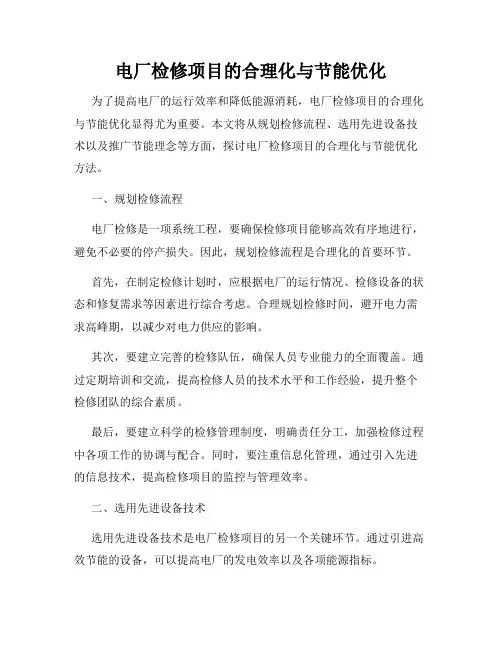 电厂检修项目的合理化与节能优化

为了提高电厂的运行效率和降低能源消耗，电厂检修项目的合理化与节能优化显得尤为重要。本文将从规划检修流程、选用先进设备技术以及推广节能理念等方面，探讨电厂检修项目的合理化与节能优化方法。

一、规划检修流程

电厂检修是一项系统工程，要确保检修项目能够高效有序地进行，避免不必要的停产损失。因此，规划检修流程是合理化的首要环节。

首先，在制定检修计划时，应根据电厂的运行情况、检修设备的状态和修复需求等因素进行综合考虑。合理规划检修时间，避开电力需求高峰期，以减少对电力供应的影响。

其次，要建立完善的检修队伍，确保人员专业能力的全面覆盖。通过定期培训和交流，提高检修人员的技术水平和工作经验，提升整个检修团队的综合素质。

最后，要建立科学的检修管理制度，明确责任分工，加强检修过程中各项工作的协调与配合。同时，要注重信息化管理，通过引入先进的信息技术，提高检修项目的监控与管理效率。

二、选用先进设备技术

选用先进设备技术是电厂检修项目的另一个关键环节。通过引进高效节能的设备，可以提高电厂的发电效率以及各项能源指标。